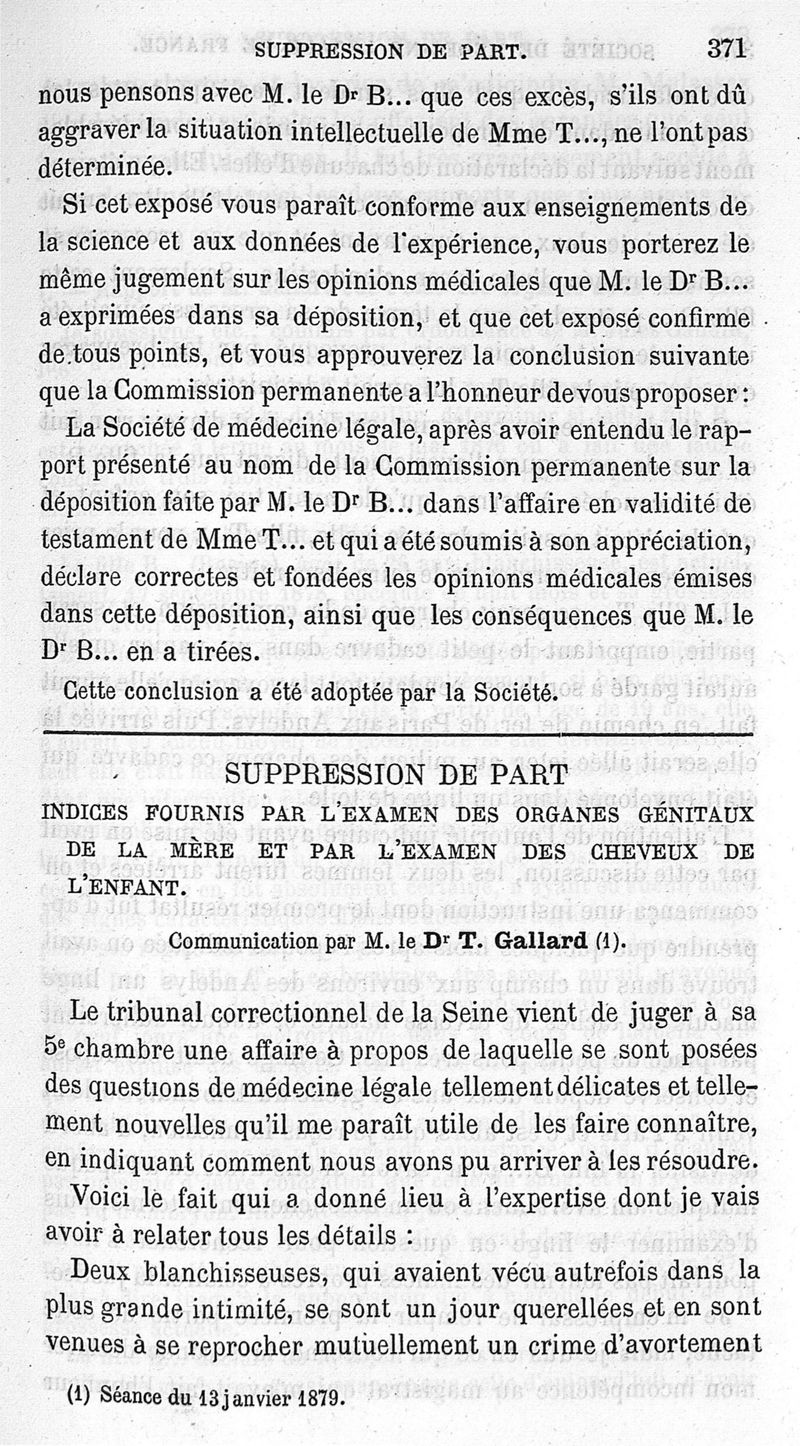 SUPPRESSION DE PART. 371

nous pensons avec M. le Dr B... que ces excès, s'ils ont dû aggraver la situation intellectuelle de Mme T..., ne l'ont pas déterminée.

Si cet exposé vous paraît conforme aux enseignements de la science et aux données de l'expérience, vous porterez le même jugement sur les opinions médicales que M. le Dr B... a exprimées dans sa déposition, et que cet exposé confirme de tous points, et vous approuverez la conclusion suivante que la Commission permanente a l'honneur de vous proposer :

La Société de médecine légale, après avoir entendu le rapport présenté au nom de la Commission permanente sur la déposition faite par M. le Dr B... dans l'affaire en validité de testament de Mme T... et qui a été soumis à son appréciation, déclare correctes et fondées les opinions médicales émises dans cette déposition, ainsi que les conséquences que M. le Dr B... en a tirées.

Cette conclusion a été adoptée par la Société.

SUPPRESSION DE PART

INDICES FOURNIS PAR L'EXAMEN DES ORGANES GÉNITAUX DE LA MÈRE ET PAR L'EXAMEN DES CHEVEUX DE L'ENFANT.

Communication par M. le Dr T. Gallard (1).

Le tribunal correctionnel de la Seine vient de juger à sa 5e chambre une affaire à propos de laquelle se sont posées des questions de médecine légale tellement délicates et tellement nouvelles qu'il me paraît utile de les faire connaître, en indiquant comment nous avons pu arriver à les résoudre.

Voici le fait qui a donné lieu à l'expertise dont je vais avoir à relater tous les détails :

Deux blanchisseuses, qui avaient vécu autrefois dans la plus grande intimité, se sont un jour querellées et en sont venues à se reprocher mutuellement un crime d'avortement

(1) Séance du 13 janvier 1879.